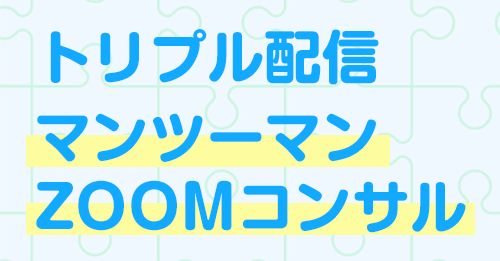 トリプル配信
マンツーマン
ZOOMコンサル